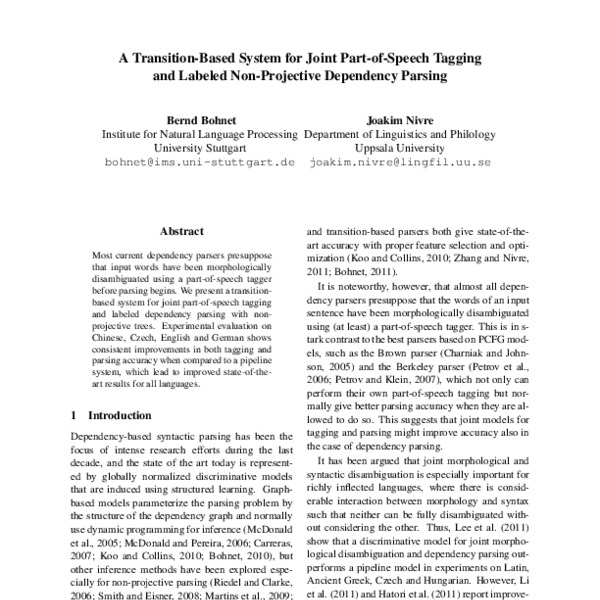 A Transition-Based System for Joint Part-of-Speech Tagging and Labeled Non-Projective Dependency Parsing

Bernd Bohnet
Institute for Natural Language Processing
University Stuttgart
bohnet@ims.uni-stuttgart.de

Joakim Nivre
Department of Linguistics and Philology
Uppsala University
joakim.nivre@lingfil.uu.se

Abstract

Most current dependency parsers presuppose that input words have been morphologically disambiguated using a part-of-speech tagger before parsing begins. We present a transition-based system for joint part-of-speech tagging and labeled dependency parsing with non-projective trees. Experimental evaluation on Chinese, Czech, English and German shows consistent improvements in both tagging and parsing accuracy when compared to a pipeline system, which lead to improved state-of-the-art results for all languages.

1 Introduction

Dependency-based syntactic parsing has been the focus of intense research efforts during the last decade, and the state of the art today is represented by globally normalized discriminative models that are induced using structured learning. Graph-based models parameterize the parsing problem by the structure of the dependency graph and normally use dynamic programming for inference (McDonald et al., 2005; McDonald and Pereira, 2006; Carreras, 2007; Koo and Collins, 2010; Bohnet, 2010), but other inference methods have been explored especially for non-projective parsing (Riedel and Clarke, 2006; Smith and Eisner, 2008; Martins et al., 2009;

and transition-based parsers both give state-of-the-art accuracy with proper feature selection and optimization (Koo and Collins, 2010; Zhang and Nivre, 2011; Bohnet, 2011).

It is noteworthy, however, that almost all dependency parsers presuppose that the words of an input sentence have been morphologically disambiguated using (at least) a part-of-speech tagger. This is in stark contrast to the best parsers based on PCFG models, such as the Brown parser (Charniak and Johnson, 2005) and the Berkeley parser (Petrov et al., 2006; Petrov and Klein, 2007), which not only can perform their own part-of-speech tagging but normally give better parsing accuracy when they are allowed to do so. This suggests that joint models for tagging and parsing might improve accuracy also in the case of dependency parsing.

It has been argued that joint morphological and syntactic disambiguation is especially important for richly inflected languages, where there is considerable interaction between morphology and syntax such that neither can be fully disambiguated without considering the other. Thus, Lee et al. (2011) show that a discriminative model for joint morphological disambiguation and dependency parsing outperforms a pipeline model in experiments on Latin, Ancient Greek, Czech and Hungarian. However, Li et al. (2011) and Hatori et al. (2011) report improve-